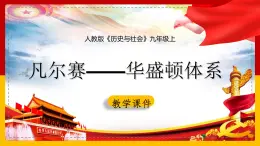 人教版《历史与社会》九年级上

凡尔赛——华盛顿体系

教学课件